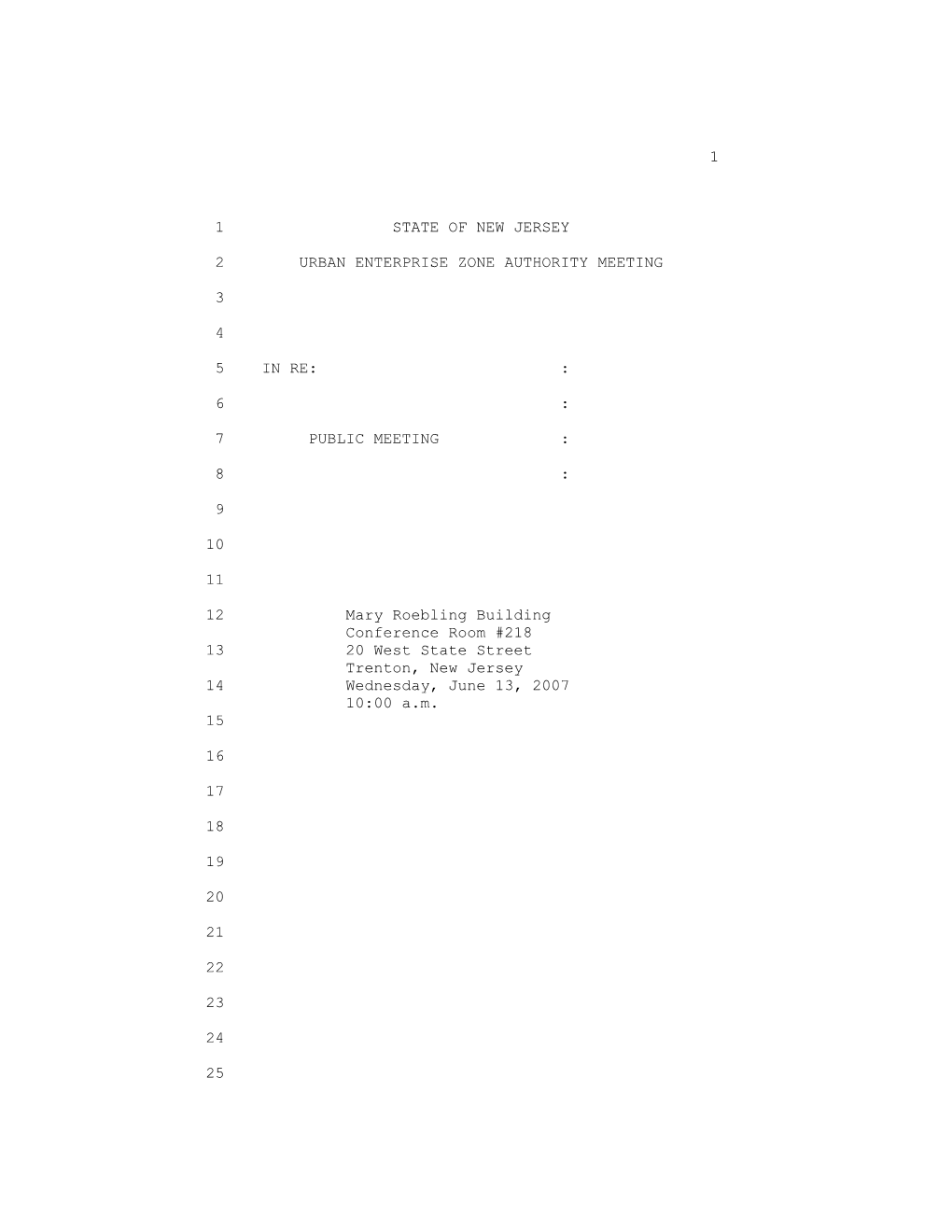 1

1 STATE OF NEW JERSEY

2 URBAN ENTERPRISE ZONE AUTHORITY MEETING

3

4

5 IN RE: :

6 :

7 PUBLIC MEETING :

8 :

9

10

11

12 Mary Roebling Building
Conference Room #218
13 20 West State Street
Trenton, New Jersey
14 Wednesday, June 13, 2007
10:00 a.m.
15

16

17

18

19

20

21

22

23

24

25